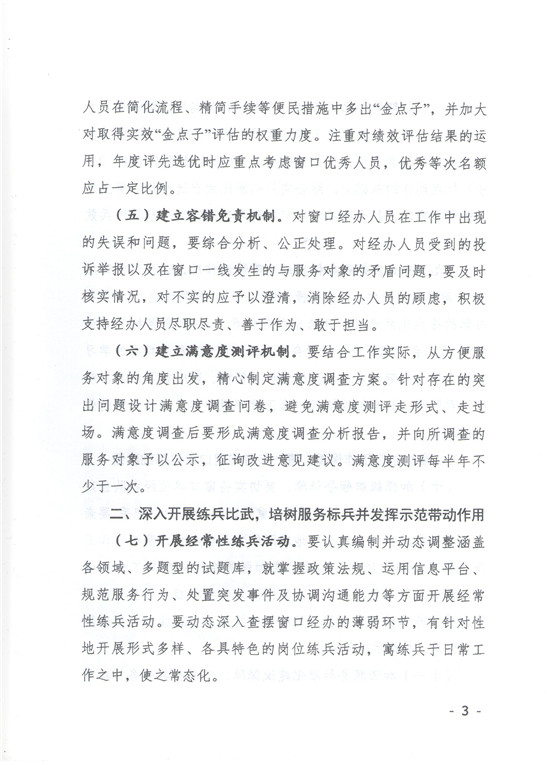 人员在简化流程、精简手续等便民措施中多出“金点子”，并加大对取得实效“金点子”评估的权重力度。注重对绩效评估结果的运用，年度评先选优时应重点考虑窗口优秀人员，优秀等次名额应占一定比例。

（五）建立容错免责机制。对窗口经办人员在工作中出现的失误和问题，要综合分析、公正处理。对经办人员受到的投诉举报以及在窗口一线发生的与服务对象的矛盾问题，要及时核实情况，对不实的应予以澄清，消除经办人员的顾虑，积极支持经办人员尽职尽责、善于作为、敢于担当。

（六）建立满意度测评机制。要结合工作实际，从方便服务对象的角度出发，精心制定满意度调查方案。针对存在的突出问题设计满意度调查问卷，避免满意度测评走形式、走过场。满意度调查后要形成满意度调查分析报告，并向所调查的服务对象予以公示，征询改进意见建议。满意度测评每半年不少于一次。

二、深入开展练兵比武，培树服务标兵并发挥示范带动作用

（七）开展经常性练兵活动。要认真编制并动态调整涵盖各领域、多题型的试题库，就掌握政策法规、运用信息平台、规范服务行为、处置突发事件及协调沟通能力等方面开展经常性练兵活动。要动态深入查摆窗口经办的薄弱环节，有针对性地开展形式多样、各具特色的岗位练兵活动，寓练兵于日常工作之中，使之常态化。

- 3 -